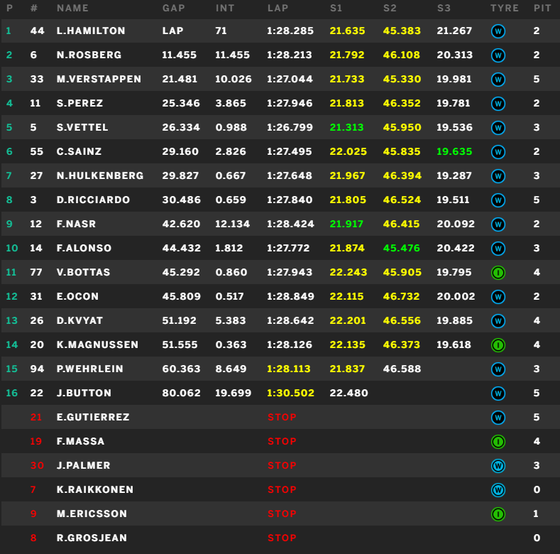 | P | # | NAME | GAP | INT | LAP | S1 | S2 | S3 | TYRE | PIT |
|---|---|---|---|---|---|---|---|---|---|---|
| 1 | 44 | L.HAMILTON | LAP | 71 | 1:28.285 | 21.635 | 45.383 | 21.267 | W | 2 |
| 2 | 6 | N.ROSBERG | 11.455 | 11.455 | 1:28.213 | 21.792 | 46.108 | 20.313 | W | 2 |
| 3 | 33 | M.VERSTAPPEN | 21.481 | 10.026 | 1:27.044 | 21.733 | 45.330 | 19.981 | W | 5 |
| 4 | 11 | S.PEREZ | 25.346 | 3.865 | 1:27.946 | 21.813 | 46.352 | 19.781 | W | 2 |
| 5 | 5 | S.VETTEL | 26.334 | 0.988 | 1:26.799 | 21.313 | 45.950 | 19.536 | W | 3 |
| 6 | 55 | C.SAINZ | 29.160 | 2.826 | 1:27.495 | 22.025 | 45.835 | 19.635 | W | 2 |
| 7 | 27 | N.HULKENBERG | 29.827 | 0.667 | 1:27.648 | 21.967 | 46.394 | 19.287 | W | 3 |
| 8 | 3 | D.RICCIARDO | 30.486 | 0.659 | 1:27.840 | 21.805 | 46.524 | 19.511 | W | 5 |
| 9 | 12 | F.NASR | 42.620 | 12.134 | 1:28.424 | 21.917 | 46.415 | 20.092 | W | 2 |
| 10 | 14 | F.ALONSO | 44.432 | 1.812 | 1:27.772 | 21.874 | 45.476 | 20.422 | W | 3 |
| 11 | 77 | V.BOTTAS | 45.292 | 0.860 | 1:27.943 | 22.243 | 45.905 | 19.795 | I | 4 |
| 12 | 31 | E.OCON | 45.809 | 0.517 | 1:28.849 | 22.115 | 46.732 | 20.002 | W | 2 |
| 13 | 26 | D.KVYAT | 51.192 | 5.383 | 1:28.642 | 22.201 | 46.556 | 19.885 | W | 4 |
| 14 | 20 | K.MAGNUSSEN | 51.555 | 0.363 | 1:28.126 | 22.135 | 46.373 | 19.618 | I | 4 |
| 15 | 94 | P.WEHRLEIN | 60.363 | 8.649 | 1:28.113 | 21.837 | 46.588 | | W | 3 |
| 16 | 22 | J.BUTTON | 80.062 | 19.699 | 1:30.502 | 22.480 | | | W | 5 |
| | 21 | E.GUTIERREZ | | | STOP | | | | W | 5 |
| | 19 | F.MASSA | | | STOP | | | | I | 4 |
| | 30 | J.PALMER | | | STOP | | | | W | 3 |
| | 7 | K.RAIKKONEN | | | STOP | | | | W | 0 |
| | 9 | M.ERICSSON | | | STOP | | | | I | 1 |
| | 8 | R.GROSJEAN | | | STOP | | | | | 0 |